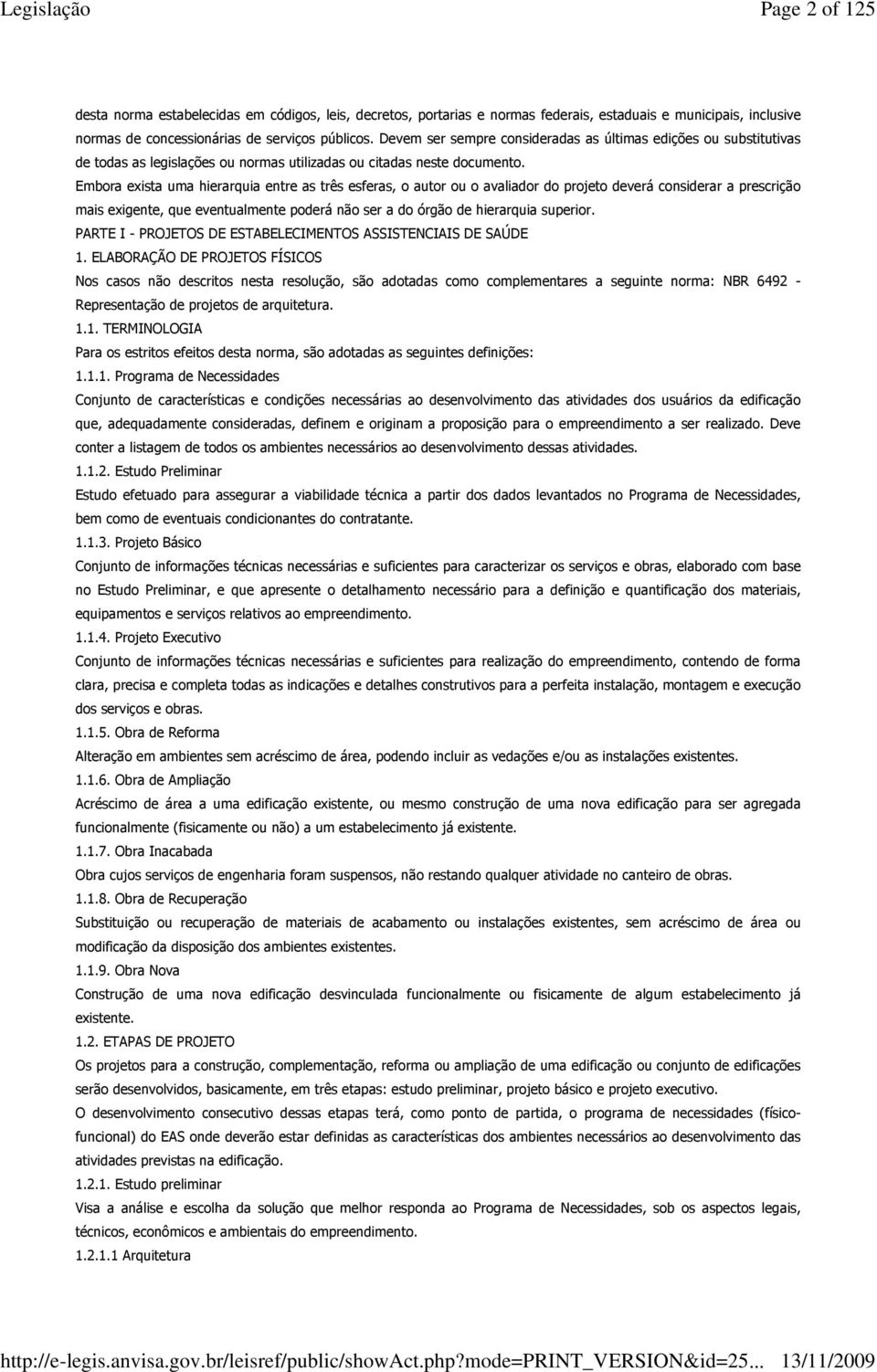 Legislação Page 2 of 125

desta norma estabelecidas em códigos, leis, decretos, portarias e normas federais, estaduais e municipais, inclusive normas de concessionárias de serviços públicos. Devem ser sempre consideradas as últimas edições ou substitutivas de todas as legislações ou normas utilizadas ou citadas neste documento.

Embora exista uma hierarquia entre as três esferas, o autor ou o avaliador do projeto deverá considerar a prescrição mais exigente, que eventualmente poderá não ser a do órgão de hierarquia superior.

PARTE I - PROJETOS DE ESTABELECIMENTOS ASSISTENCIAIS DE SAÚDE

1. ELABORAÇÃO DE PROJETOS FÍSICOS

Nos casos não descritos nesta resolução, são adotadas como complementares a seguinte norma: NBR 6492 - Representação de projetos de arquitetura.

1.1. TERMINOLOGIA

Para os estritos efeitos desta norma, são adotadas as seguintes definições:

1.1.1. Programa de Necessidades

Conjunto de características e condições necessárias ao desenvolvimento das atividades dos usuários da edificação que, adequadamente consideradas, definem e originam a proposição para o empreendimento a ser realizado. Deve conter a listagem de todos os ambientes necessários ao desenvolvimento dessas atividades.

1.1.2. Estudo Preliminar

Estudo efetuado para assegurar a viabilidade técnica a partir dos dados levantados no Programa de Necessidades, bem como de eventuais condicionantes do contratante.

1.1.3. Projeto Básico

Conjunto de informações técnicas necessárias e suficientes para caracterizar os serviços e obras, elaborado com base no Estudo Preliminar, e que apresente o detalhamento necessário para a definição e quantificação dos materiais, equipamentos e serviços relativos ao empreendimento.

1.1.4. Projeto Executivo

Conjunto de informações técnicas necessárias e suficientes para realização do empreendimento, contendo de forma clara, precisa e completa todas as indicações e detalhes construtivos para a perfeita instalação, montagem e execução dos serviços e obras.

1.1.5. Obra de Reforma

Alteração em ambientes sem acréscimo de área, podendo incluir as vedações e/ou as instalações existentes.

1.1.6. Obra de Ampliação

Acréscimo de área a uma edificação existente, ou mesmo construção de uma nova edificação para ser agregada funcionalmente (fisicamente ou não) a um estabelecimento já existente.

1.1.7. Obra Inacabada

Obra cujos serviços de engenharia foram suspensos, não restando qualquer atividade no canteiro de obras.

1.1.8. Obra de Recuperação

Substituição ou recuperação de materiais de acabamento ou instalações existentes, sem acréscimo de área ou modificação da disposição dos ambientes existentes.

1.1.9. Obra Nova

Construção de uma nova edificação desvinculada funcionalmente ou fisicamente de algum estabelecimento já existente.

1.2. ETAPAS DE PROJETO

Os projetos para a construção, complementação, reforma ou ampliação de uma edificação ou conjunto de edificações serão desenvolvidos, basicamente, em três etapas: estudo preliminar, projeto básico e projeto executivo.

O desenvolvimento consecutivo dessas etapas terá, como ponto de partida, o programa de necessidades (físico-funcional) do EAS onde deverão estar definidas as características dos ambientes necessários ao desenvolvimento das atividades previstas na edificação.

1.2.1. Estudo preliminar

Visa a análise e escolha da solução que melhor responda ao Programa de Necessidades, sob os aspectos legais, técnicos, econômicos e ambientais do empreendimento.

1.2.1.1 Arquitetura

http://e-legis.anvisa.gov.br/leisref/public/showAct.php?mode=PRINT_VERSION&id=25... 13/11/2009